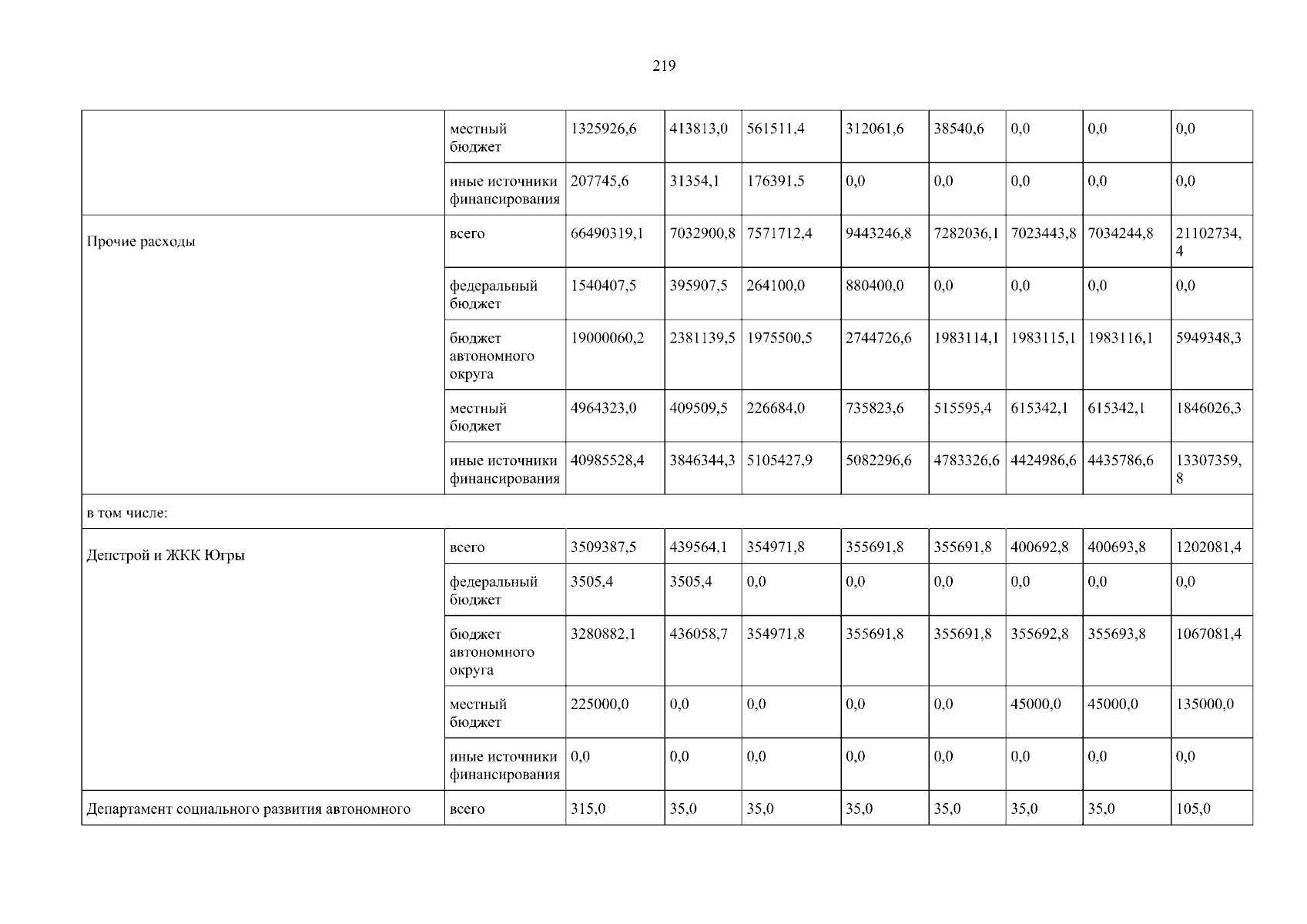 219

| | | | | | | | | | |
|---|---|---|---|---|---|---|---|---|---|
| | местный бюджет | 1325926,6 | 413813,0 | 561511,4 | 312061,6 | 38540,6 | 0,0 | 0,0 | 0,0 |
| | иные источники финансирования | 207745,6 | 31354,1 | 176391,5 | 0,0 | 0,0 | 0,0 | 0,0 | 0,0 |
| Прочие расходы | всего | 66490319,1 | 7032900,8 | 7571712,4 | 9443246,8 | 7282036,1 | 7023443,8 | 7034244,8 | 21102734,4 |
| | федеральный бюджет | 1540407,5 | 395907,5 | 264100,0 | 880400,0 | 0,0 | 0,0 | 0,0 | 0,0 |
| | бюджет автономного округа | 19000060,2 | 2381139,5 | 1975500,5 | 2744726,6 | 1983114,1 | 1983115,1 | 1983116,1 | 5949348,3 |
| | местный бюджет | 4964323,0 | 409509,5 | 226684,0 | 735823,6 | 515595,4 | 615342,1 | 615342,1 | 1846026,3 |
| | иные источники финансирования | 40985528,4 | 3846344,3 | 5105427,9 | 5082296,6 | 4783326,6 | 4424986,6 | 4435786,6 | 13307359,8 |
| в том числе: | | | | | | | | | |
| Депстрой и ЖКК Югры | всего | 3509387,5 | 439564,1 | 354971,8 | 355691,8 | 355691,8 | 400692,8 | 400693,8 | 1202081,4 |
| | федеральный бюджет | 3505,4 | 3505,4 | 0,0 | 0,0 | 0,0 | 0,0 | 0,0 | 0,0 |
| | бюджет автономного округа | 3280882,1 | 436058,7 | 354971,8 | 355691,8 | 355691,8 | 355692,8 | 355693,8 | 1067081,4 |
| | местный бюджет | 225000,0 | 0,0 | 0,0 | 0,0 | 0,0 | 45000,0 | 45000,0 | 135000,0 |
| | иные источники финансирования | 0,0 | 0,0 | 0,0 | 0,0 | 0,0 | 0,0 | 0,0 | 0,0 |
| Департамент социального развития автономного | всего | 315,0 | 35,0 | 35,0 | 35,0 | 35,0 | 35,0 | 35,0 | 105,0 |